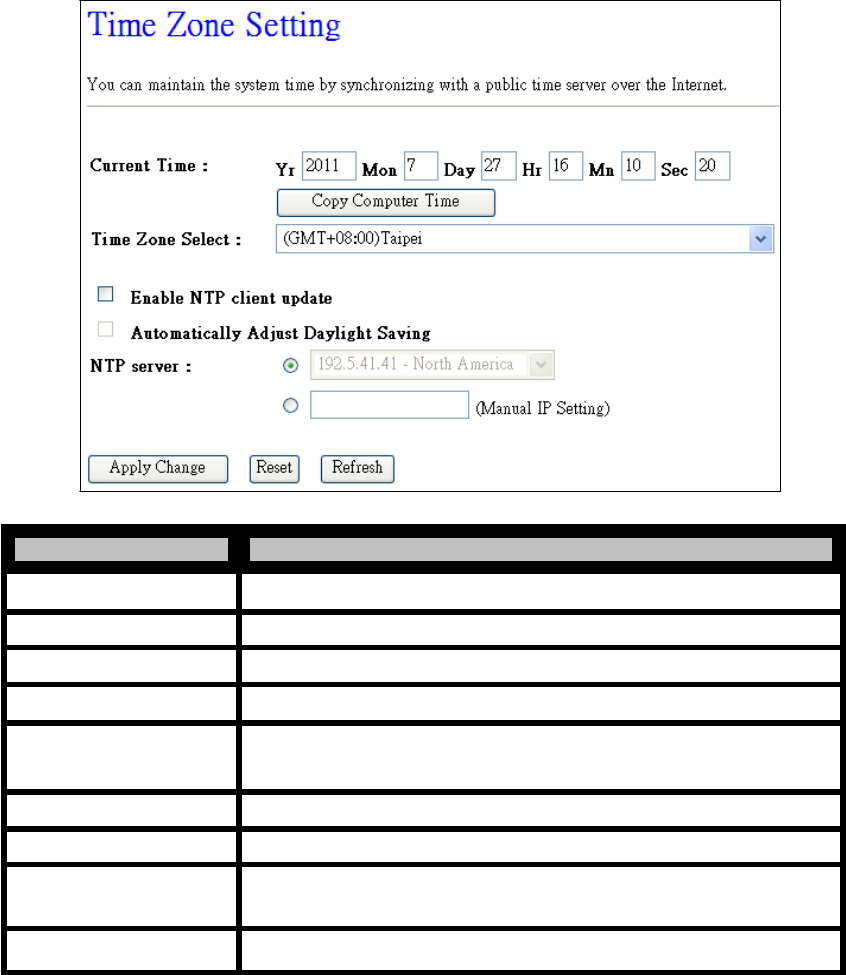 Time Zone Setting

You can maintain the system time by synchronizing with a public time server over the Internet.

Current Time : Yr 2011 Mon 7 Day 27 Hr 16 Mn 10 Sec 20

Copy Computer Time

Time Zone Select : (GMT+08:00)Taipei

Enable NTP client update

Automatically Adjust Daylight Saving

NTP server : 192.5.41.41 - North America

(Manual IP Setting)

Apply Change Reset Refresh